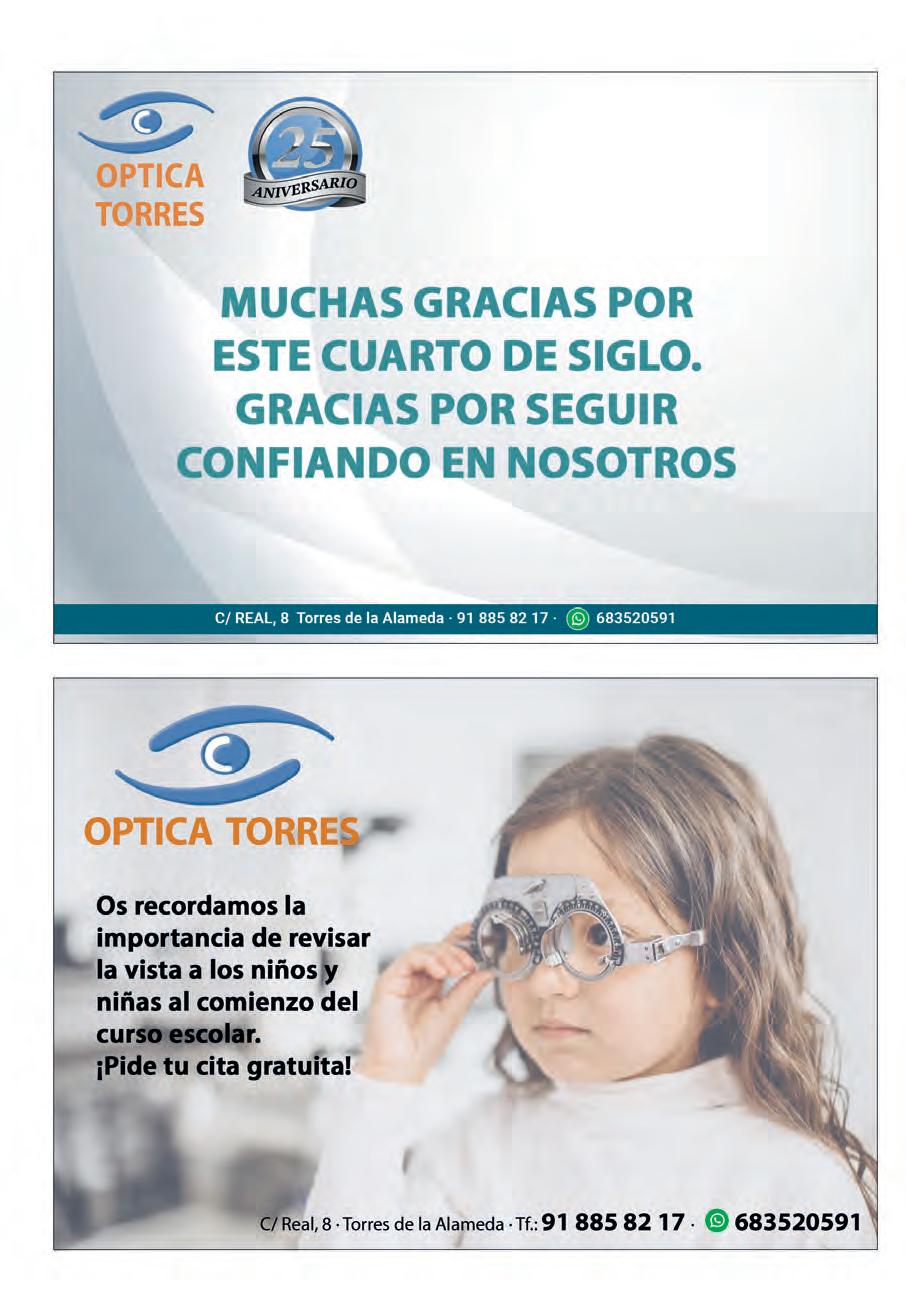 OPTICA
TORRES

25
ANIVERSARIO

MUCHAS GRACIAS POR ESTE CUARTO DE SIGLO. GRACIAS POR SEGUIR CONFIANDO EN NOSOTROS

C/ REAL, 8 Torres de la Alameda · 91 885 82 17 · 683520591

OPTICA TORRES

Os recordamos la importancia de revisar la vista a los niños y niñas al comienzo del curso escolar.
¡Pide tu cita gratuita!

C/ Real, 8 · Torres de la Alameda · Tf.: 91 885 82 17 · 683520591